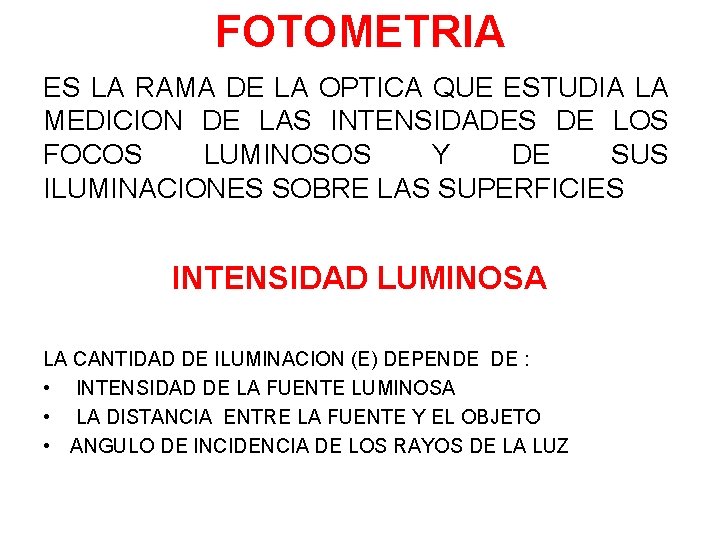 FOTOMETRIA

ES LA RAMA DE LA OPTICA QUE ESTUDIA LA MEDICION DE LAS INTENSIDADES DE LOS FOCOS LUMINOSOS Y DE SUS ILUMINACIONES SOBRE LAS SUPERFICIES

INTENSIDAD LUMINOSA

LA CANTIDAD DE ILUMINACION (E) DEPENDE DE :
• INTENSIDAD DE LA FUENTE LUMINOSA
• LA DISTANCIA ENTRE LA FUENTE Y EL OBJETO
• ANGULO DE INCIDENCIA DE LOS RAYOS DE LA LUZ